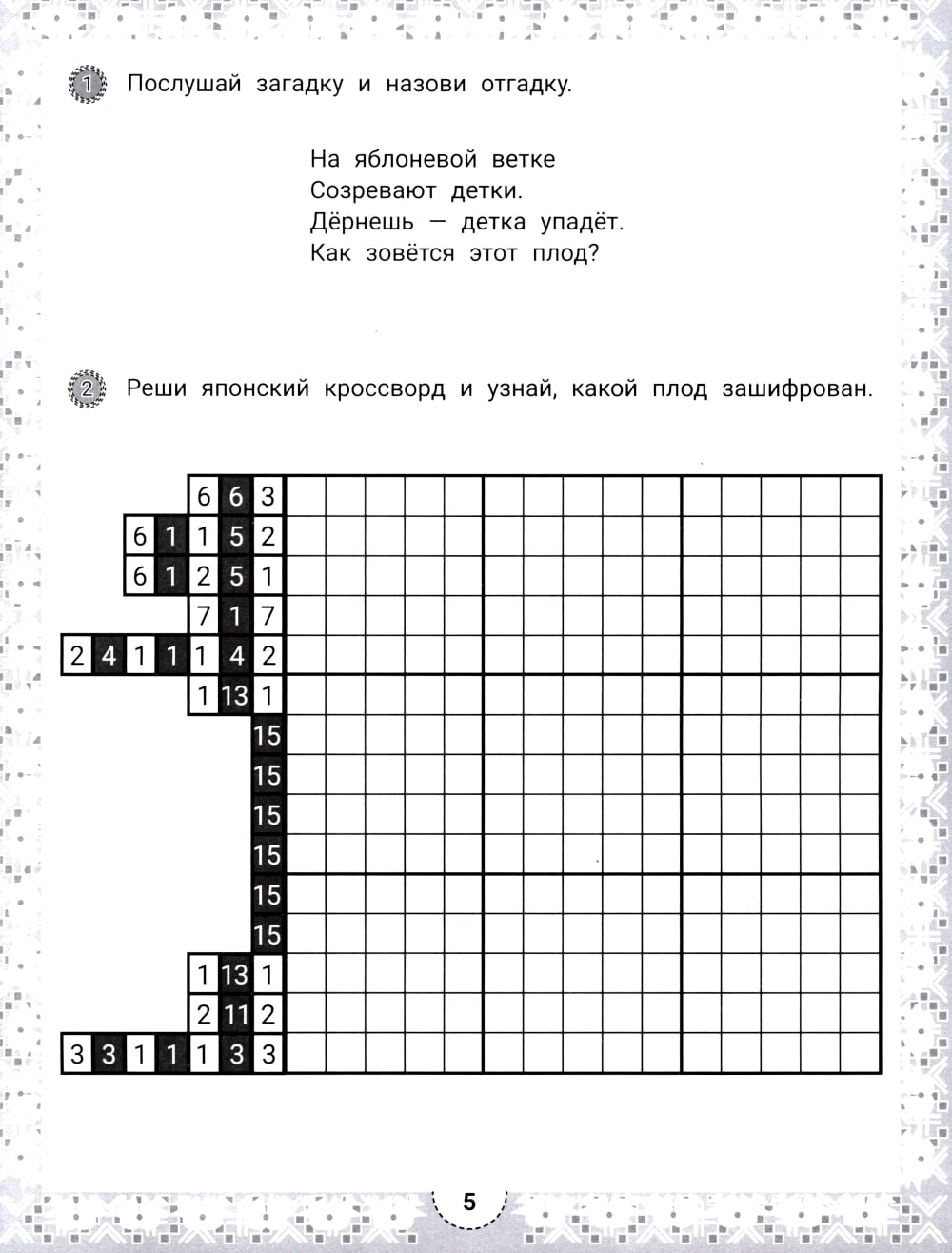 1 Послушай загадку и назови отгадку.

На яблоневой ветке
Созревают детки.
Дёрнешь — детка упадёт.
Как зовётся этот плод?

2 Реши японский кроссворд и узнай, какой плод зашифрован.

6 6 3
6 1 1 5 2
6 1 2 5 1
7 1 7
2 4 1 1 1 4 2
1 13 1
15
15
15
15
15
15
1 13 1
2 11 2
3 3 1 1 1 3 3

5